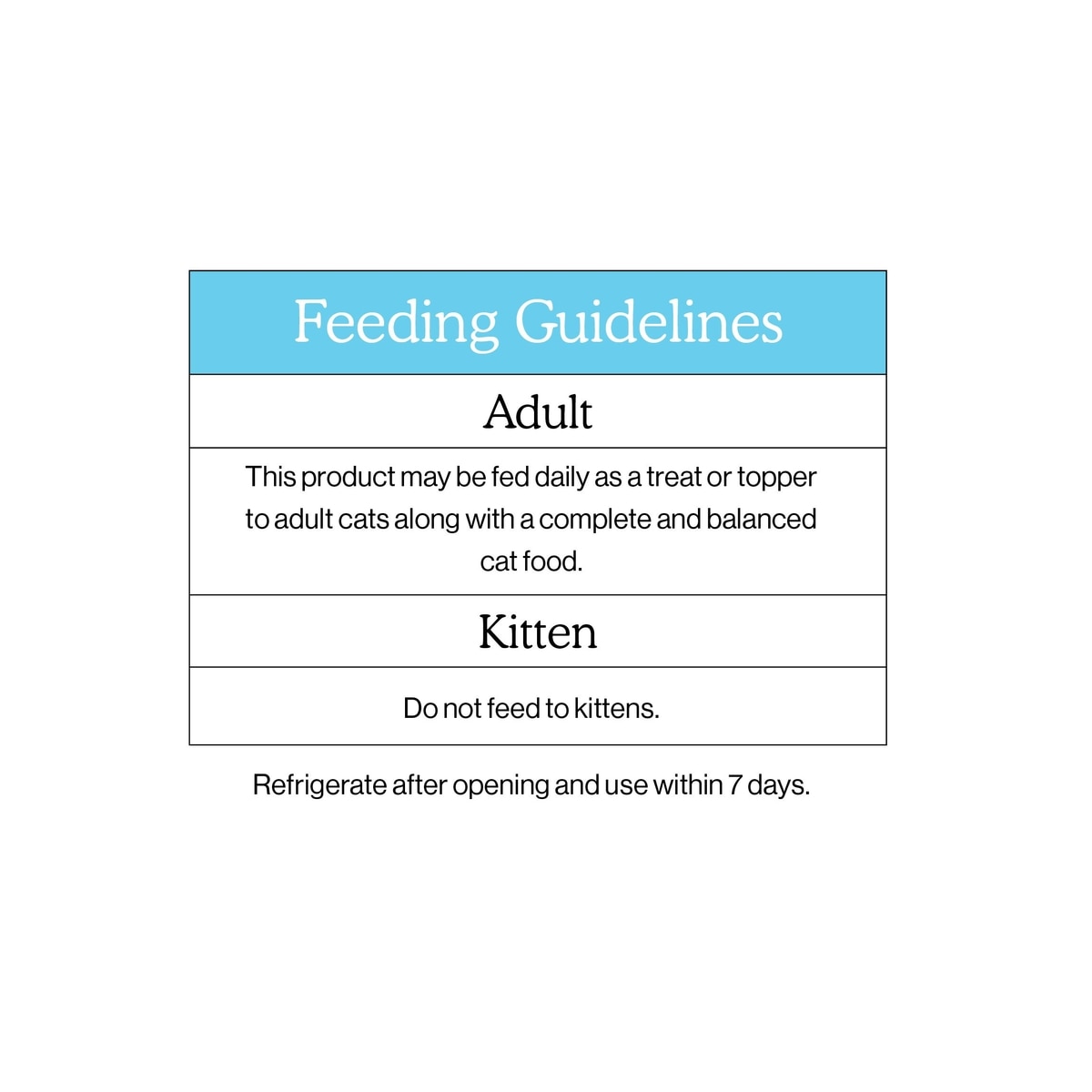 | Feeding Guidelines |
|---|
| Adult |
| This product may be fed daily as a treat or topper to adult cats along with a complete and balanced cat food. |
| Kitten |
| Do not feed to kittens. |

Refrigerate after opening and use within 7 days.